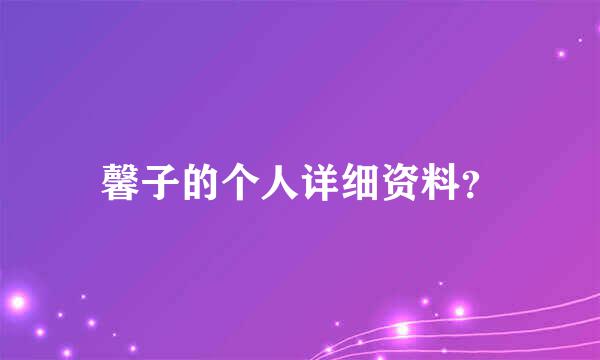 馨子的个人详细资料?